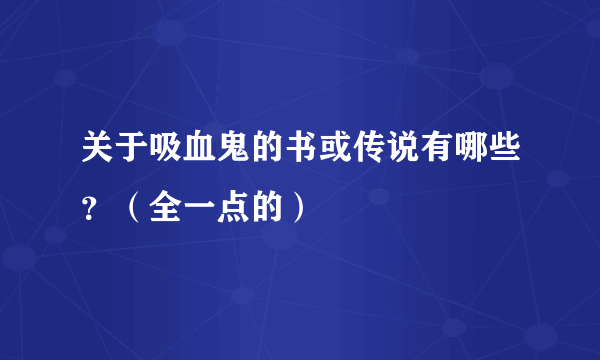 关于吸血鬼的书或传说有哪些？（全一点的）